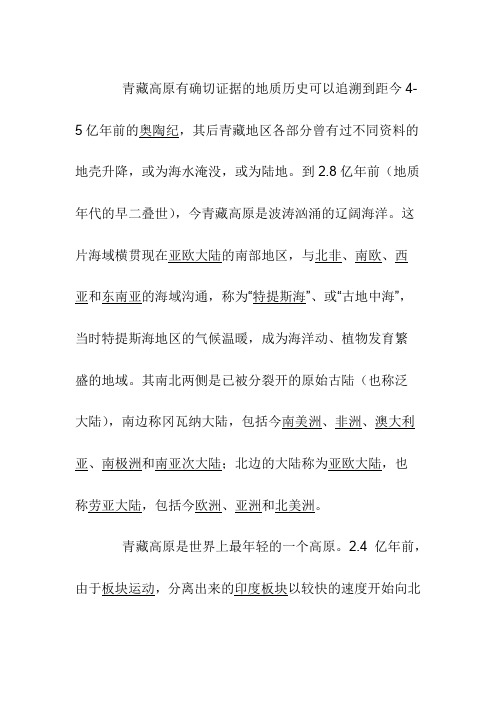 青藏高原有确切证据的地质历史可以追溯到距今 4-5 亿年前的奥陶纪，其后青藏地区各部分曾有过不同资料的地壳升降，或为海水淹没，或为陆地。到 2.8 亿年前（地质年代的早二叠世），今青藏高原是波涛汹涌的辽阔海洋。这片海域横贯现在亚欧大陆的南部地区，与北非、南欧、西亚和东南亚的海域沟通，称为“特提斯海”、或“古地中海”，当时特提斯海地区的气候温暖，成为海洋动、植物发育繁盛的地域。其南北两侧是已被分裂开的原始古陆（也称泛大陆），南边称冈瓦纳大陆，包括今南美洲、非洲、澳大利亚、南极洲和南亚次大陆；北边的大陆称为亚欧大陆，也称劳亚大陆，包括今欧洲、亚洲和北美洲。

青藏高原是世界上最年轻的一个高原。2.4 亿年前，由于板块运动，分离出来的印度板块以较快的速度开始向北